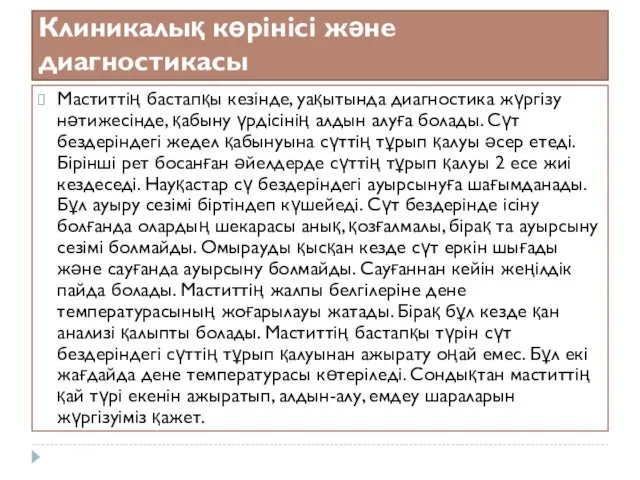 Клиникалық көрінісі және диагностикасы

Маститтің бастапқы кезінде, уақытында диагностика жүргізу нәтижесінде, қабыну үрдісінің алдын алуға болады. Сүт бездеріндегі жедел қабынуына сүттің тұрып қалуы әсер етеді. Бірінші рет босанған әйелдерде сүттің тұрып қалуы 2 есе жиі кездеседі. Науқастар сү бездеріндегі ауырсынуға шағымданады. Бұл ауыру сезімі біртіндеп күшейеді. Сүт бездерінде ісіну болғанда олардың шекарасы анық, қозғалмалы, бірақ та ауырсыну сезімі болмайды. Омырауды қысқан кезде сүт еркін шығады және сауғанда ауырсыну болмайды. Сауғаннан кейін жеңілдік пайда болады. Маститтің жалпы белгілеріне дене температурасының жоғарылауы жатады. Бірақ бұл кезде қан анализі қалыпты болады. Маститтің бастапқы түрін сүт бездеріндегі сүттің тұрып қалуынан ажырату оңай емес. Бұл екі жағдайда дене температурасы көтеріледі. Сондықтан маститтің қай түрі екенін ажыратып, алдын-алу, емдеу шараларын жүргізуіміз қажет.